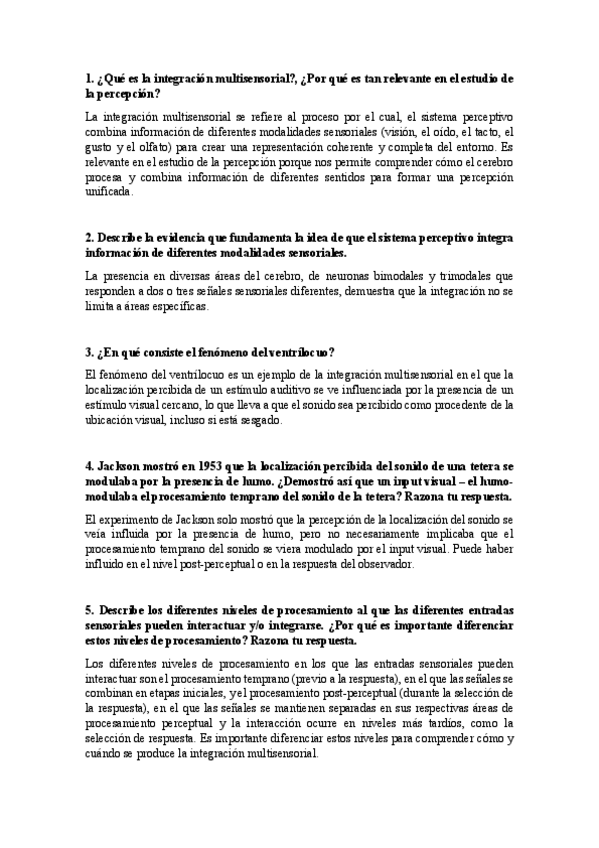 1. ¿Qué es la integración multisensorial?, ¿Por qué es tan relevante en el estudio de la percepción?

La integración multisensorial se refiere al proceso por el cual, el sistema perceptivo combina información de diferentes modalidades sensoriales (visión, el oído, el tacto, el gusto y el olfato) para crear una representación coherente y completa del entorno. Es relevante en el estudio de la percepción porque nos permite comprender cómo el cerebro procesa y combina información de diferentes sentidos para formar una percepción unificada.

2. Describe la evidencia que fundamenta la idea de que el sistema perceptivo integra información de diferentes modalidades sensoriales.

La presencia en diversas áreas del cerebro, de neuronas bimodales y trimodales que responden a dos o tres señales sensoriales diferentes, demuestra que la integración no se limita a áreas específicas.

3. ¿En qué consiste el fenómeno del ventrílocuo?

El fenómeno del ventrílocuo es un ejemplo de la integración multisensorial en el que la localización percibida de un estímulo auditivo se ve influenciada por la presencia de un estímulo visual cercano, lo que lleva a que el sonido sea percibido como procedente de la ubicación visual, incluso si está sesgado.

4. Jackson mostró en 1953 que la localización percibida del sonido de una tetera se modulaba por la presencia de humo. ¿Demostró así que un input visual – el humo- modulaba el procesamiento temprano del sonido de la tetera? Razona tu respuesta.

El experimento de Jackson solo mostró que la percepción de la localización del sonido se veía influida por la presencia de humo, pero no necesariamente implicaba que el procesamiento temprano del sonido se viera modulado por el input visual. Puede haber influido en el nivel post-perceptual o en la respuesta del observador.

5. Describe los diferentes niveles de procesamiento al que las diferentes entradas sensoriales pueden interactuar y/o integrarse. ¿Por qué es importante diferenciar estos niveles de procesamiento? Razona tu respuesta.

Los diferentes niveles de procesamiento en los que las entradas sensoriales pueden interactuar son el procesamiento temprano (previo a la respuesta), en el que las señales se combinan en etapas iniciales, y el procesamiento post-perceptual (durante la selección de la respuesta), en el que las señales se mantienen separadas en sus respectivas áreas de procesamiento perceptual y la interacción ocurre en niveles más tardíos, como la selección de respuesta. Es importante diferenciar estos niveles para comprender cómo y cuándo se produce la integración multisensorial.